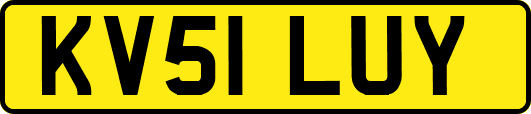 KV51 LUY